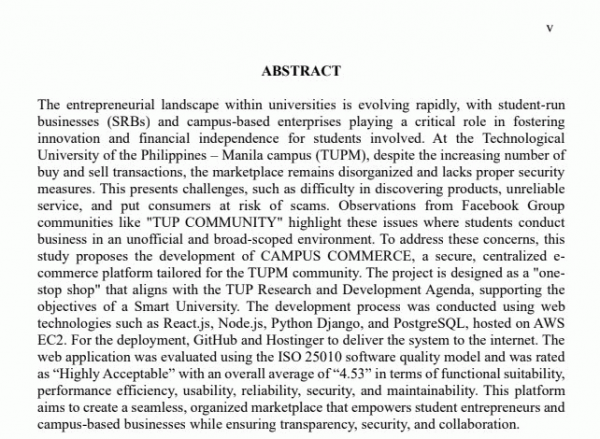 v

ABSTRACT

The entrepreneurial landscape within universities is evolving rapidly, with student-run businesses (SRBs) and campus-based enterprises playing a critical role in fostering innovation and financial independence for students involved. At the Technological University of the Philippines – Manila campus (TUPM), despite the increasing number of buy and sell transactions, the marketplace remains disorganized and lacks proper security measures. This presents challenges, such as difficulty in discovering products, unreliable service, and put consumers at risk of scams. Observations from Facebook Group communities like "TUP COMMUNITY" highlight these issues where students conduct business in an unofficial and broad-scoped environment. To address these concerns, this study proposes the development of CAMPUS COMMERCE, a secure, centralized e-commerce platform tailored for the TUPM community. The project is designed as a "one-stop shop" that aligns with the TUP Research and Development Agenda, supporting the objectives of a Smart University. The development process was conducted using web technologies such as React.js, Node.js, Python Django, and PostgreSQL, hosted on AWS EC2. For the deployment, GitHub and Hostinger to deliver the system to the internet. The web application was evaluated using the ISO 25010 software quality model and was rated as “Highly Acceptable” with an overall average of “4.53” in terms of functional suitability, performance efficiency, usability, reliability, security, and maintainability. This platform aims to create a seamless, organized marketplace that empowers student entrepreneurs and campus-based businesses while ensuring transparency, security, and collaboration.